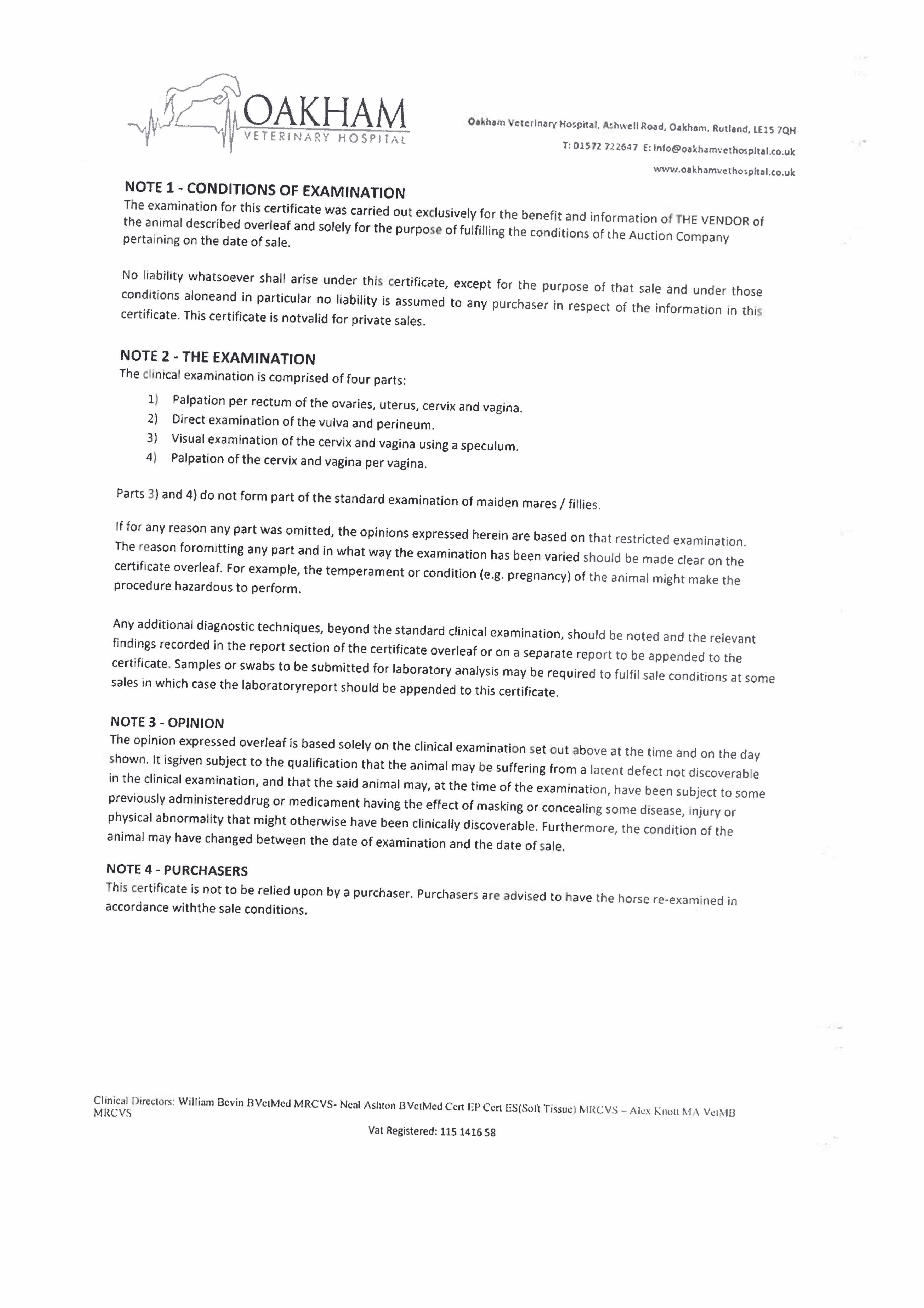 OAKHAM
VETERINARY HOSPITAL

Oakham Veterinary Hospital, Ashwell Road, Oakham, Rutland, LE15 7QH
T: 01572 722647 E: info@oakhamvethospital.co.uk
www.oakhamvethospital.co.uk

NOTE 1 - CONDITIONS OF EXAMINATION
The examination for this certificate was carried out exclusively for the benefit and information of THE VENDOR of the animal described overleaf and solely for the purpose of fulfilling the conditions of the Auction Company pertaining on the date of sale.

No liability whatsoever shall arise under this certificate, except for the purpose of that sale and under those conditions aloneand in particular no liability is assumed to any purchaser in respect of the information in this certificate. This certificate is notvalid for private sales.

NOTE 2 - THE EXAMINATION
The clinical examination is comprised of four parts:
1) Palpation per rectum of the ovaries, uterus, cervix and vagina.
2) Direct examination of the vulva and perineum.
3) Visual examination of the cervix and vagina using a speculum.
4) Palpation of the cervix and vagina per vagina.

Parts 3) and 4) do not form part of the standard examination of maiden mares / fillies.

If for any reason any part was omitted, the opinions expressed herein are based on that restricted examination. The reason foromitting any part and in what way the examination has been varied should be made clear on the certificate overleaf. For example, the temperament or condition (e.g. pregnancy) of the animal might make the procedure hazardous to perform.

Any additional diagnostic techniques, beyond the standard clinical examination, should be noted and the relevant findings recorded in the report section of the certificate overleaf or on a separate report to be appended to the certificate. Samples or swabs to be submitted for laboratory analysis may be required to fulfil sale conditions at some sales in which case the laboratoryreport should be appended to this certificate.

NOTE 3 - OPINION
The opinion expressed overleaf is based solely on the clinical examination set out above at the time and on the day shown. It isgiven subject to the qualification that the animal may be suffering from a latent defect not discoverable in the clinical examination, and that the said animal may, at the time of the examination, have been subject to some previously administereddrug or medicament having the effect of masking or concealing some disease, injury or physical abnormality that might otherwise have been clinically discoverable. Furthermore, the condition of the animal may have changed between the date of examination and the date of sale.

NOTE 4 - PURCHASERS
This certificate is not to be relied upon by a purchaser. Purchasers are advised to have the horse re-examined in accordance withthe sale conditions.

Clinical Directors: William Bevin BVetMed MRCVS- Neal Ashton BVetMed Cert EP Cert ES(Soft Tissue) MRCVS – Alex Knott MA VetMB MRCVS

Vat Registered: 115 1416 58